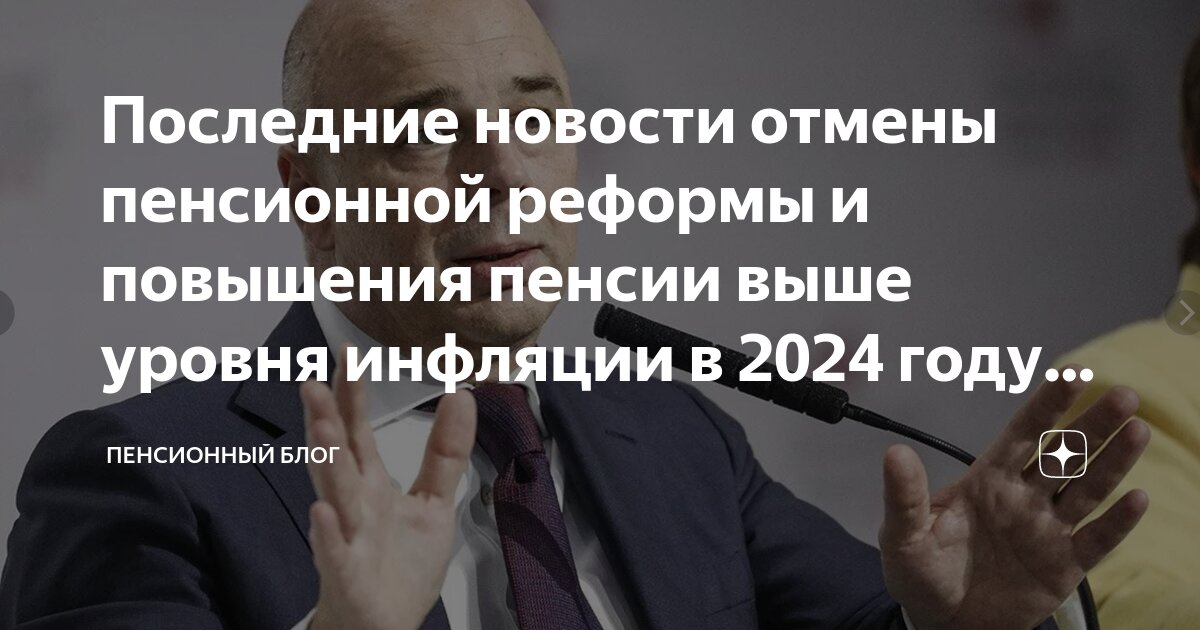 Последние новости отмены пенсионной реформы и повышения пенсии выше уровня инфляции в 2024 году...

ПЕНСИОННЫЙ БЛОГ